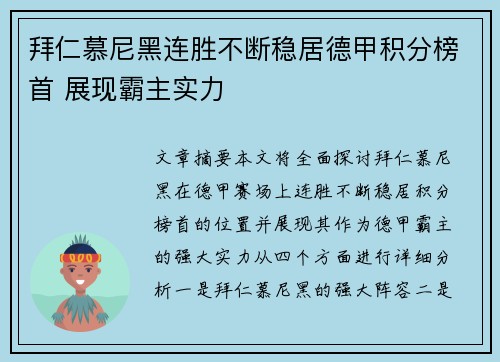 拜仁慕尼黑连胜不断稳居德甲积分榜首 展现霸主实力

文章摘要本文将全面探讨拜仁慕尼黑在德甲赛场上连胜不断稳居积分榜首的位置并展现其作为德甲霸主的强大实力从四个方面进行详细分析一是拜仁慕尼黑的强大阵容二是